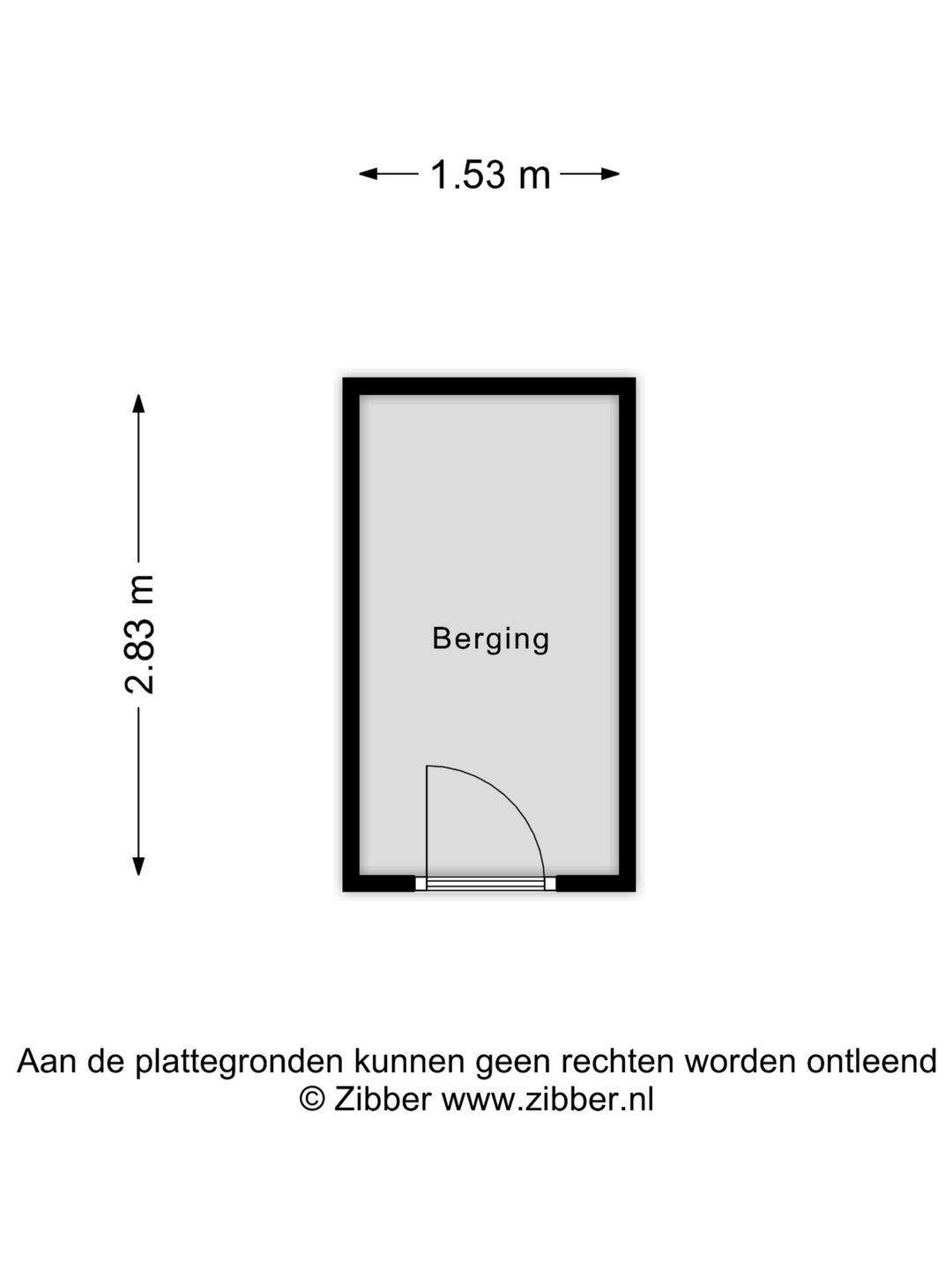 1.53 m

2.83 m

Berging

Aan de plattegronden kunnen geen rechten worden ontleend
© Zibber www.zibber.nl